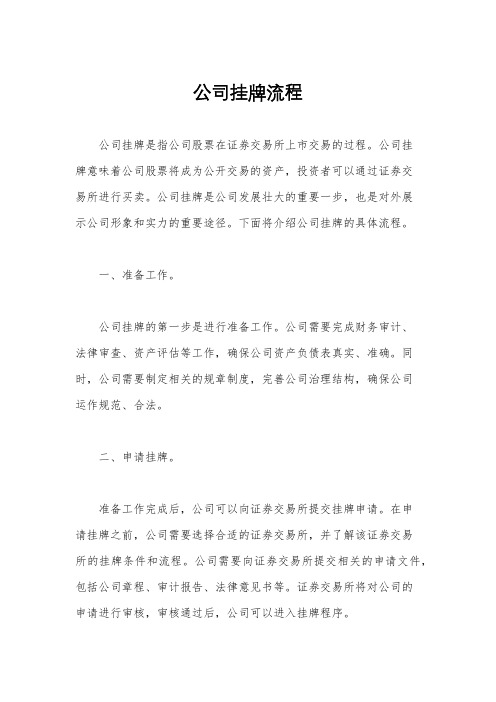 公司挂牌流程

公司挂牌是指公司股票在证券交易所上市交易的过程。公司挂牌意味着公司股票将成为公开交易的资产，投资者可以通过证券交易所进行买卖。公司挂牌是公司发展壮大的重要一步，也是对外展示公司形象和实力的重要途径。下面将介绍公司挂牌的具体流程。

一、准备工作。

公司挂牌的第一步是进行准备工作。公司需要完成财务审计、法律审查、资产评估等工作，确保公司资产负债表真实、准确。同时，公司需要制定相关的规章制度，完善公司治理结构，确保公司运作规范、合法。

二、申请挂牌。

准备工作完成后，公司可以向证券交易所提交挂牌申请。在申请挂牌之前，公司需要选择合适的证券交易所，并了解该证券交易所的挂牌条件和流程。公司需要向证券交易所提交相关的申请文件，包括公司章程、审计报告、法律意见书等。证券交易所将对公司的申请进行审核，审核通过后，公司可以进入挂牌程序。